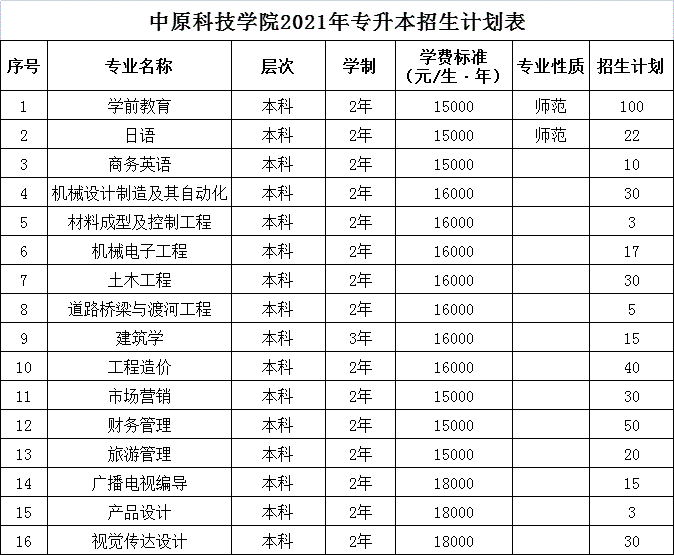 中原科技学院2021年专升本招生计划表

| 序号 | 专业名称 | 层次 | 学制 | 学费标准（元/生·年） | 专业性质 | 招生计划 |
|---|---|---|---|---|---|---|
| 1 | 学前教育 | 本科 | 2年 | 15000 | 师范 | 100 |
| 2 | 日语 | 本科 | 2年 | 15000 | 师范 | 22 |
| 3 | 商务英语 | 本科 | 2年 | 15000 | | 10 |
| 4 | 机械设计制造及其自动化 | 本科 | 2年 | 16000 | | 30 |
| 5 | 材料成型及控制工程 | 本科 | 2年 | 16000 | | 3 |
| 6 | 机械电子工程 | 本科 | 2年 | 16000 | | 17 |
| 7 | 土木工程 | 本科 | 2年 | 16000 | | 30 |
| 8 | 道路桥梁与渡河工程 | 本科 | 2年 | 16000 | | 5 |
| 9 | 建筑学 | 本科 | 3年 | 16000 | | 15 |
| 10 | 工程造价 | 本科 | 2年 | 16000 | | 40 |
| 11 | 市场营销 | 本科 | 2年 | 15000 | | 30 |
| 12 | 财务管理 | 本科 | 2年 | 15000 | | 50 |
| 13 | 旅游管理 | 本科 | 2年 | 15000 | | 20 |
| 14 | 广播电视编导 | 本科 | 2年 | 18000 | | 15 |
| 15 | 产品设计 | 本科 | 2年 | 18000 | | 3 |
| 16 | 视觉传达设计 | 本科 | 2年 | 18000 | | 30 |